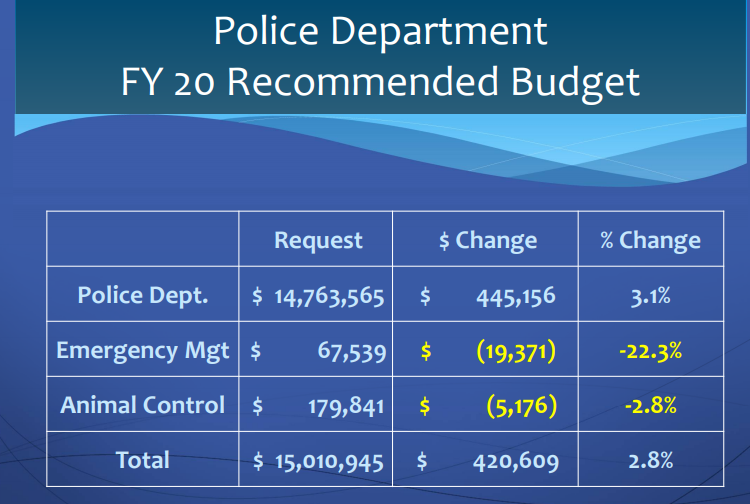 Police Department
FY 20 Recommended Budget

| | Request | \$ Change | % Change |
|---|---|---|---|
| Police Dept. | \$ 14,763,565 | \$ 445,156 | 3.1% |
| Emergency Mgt | \$ 67,539 | \$ (19,371) | -22.3% |
| Animal Control | \$ 179,841 | \$ (5,176) | -2.8% |
| Total | \$ 15,010,945 | \$ 420,609 | 2.8% |